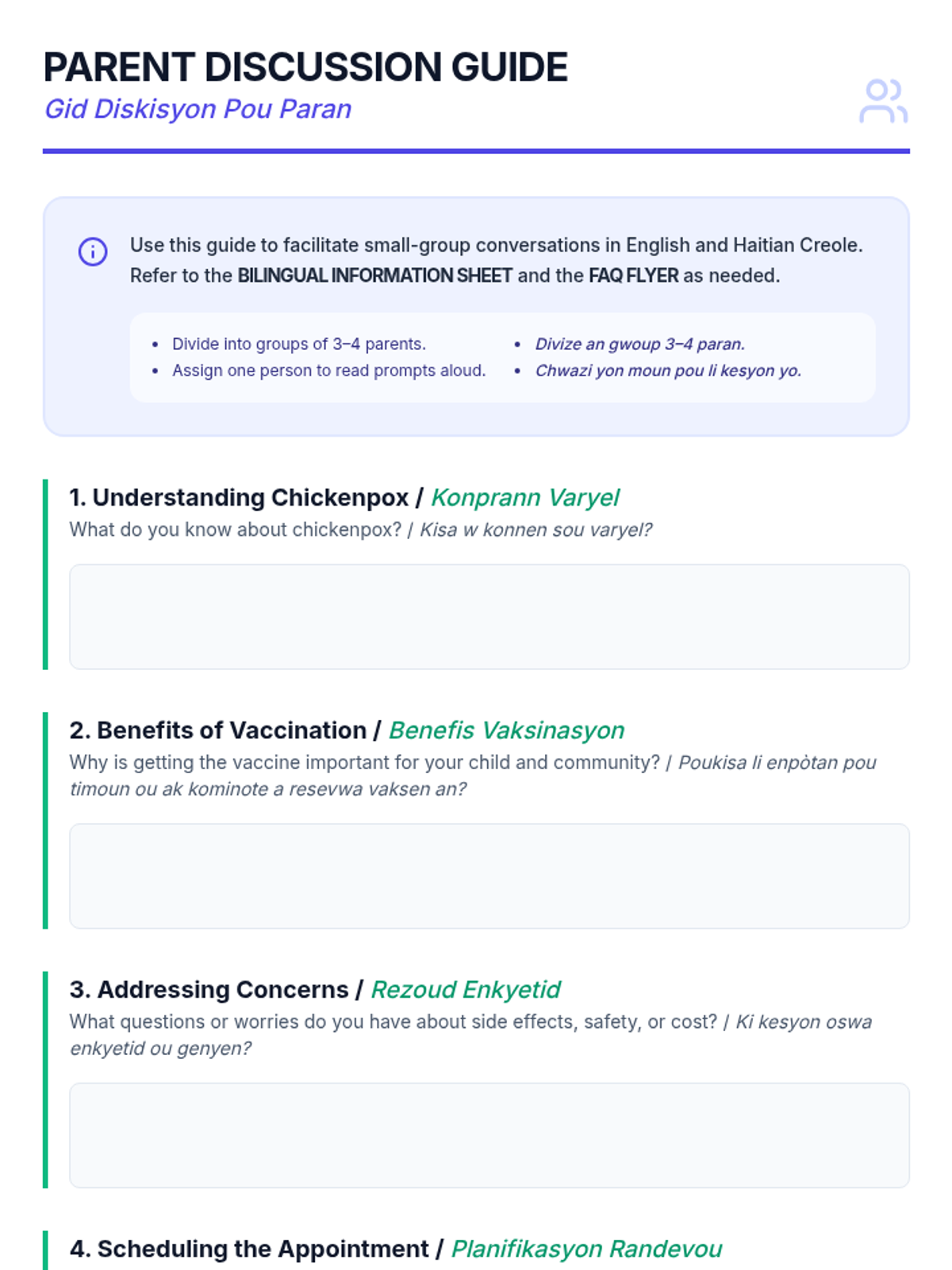 PARENT DISCUSSION GUIDE
Gid Diskisyon Pou Paran

Use this guide to facilitate small-group conversations in English and Haitian Creole. Refer to the BILINGUAL INFORMATION SHEET and the FAQ FLYER as needed.

- Divide into groups of 3–4 parents.
- Assign one person to read prompts aloud.

- Divize an gwoup 3–4 paran.
- Chwazi yon moun pou li kesyon yo.

1. Understanding Chickenpox / Konprann Varyel
What do you know about chickenpox? / Kisa w konnen sou varyel?

2. Benefits of Vaccination / Benefis Vaksinasyon
Why is getting the vaccine important for your child and community? / Poukisa li enpòtan pou timoun ou ak kominote a resevwa vaksen an?

3. Addressing Concerns / Rezoud Enkyetid
What questions or worries do you have about side effects, safety, or cost? / Ki kesyon oswa enkyetid ou genyen?

4. Scheduling the Appointment / Planifikasyon Randevou